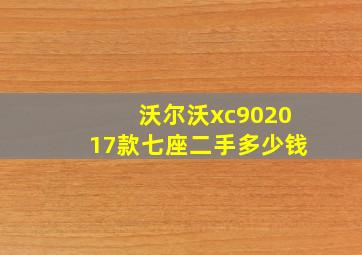 沃尔沃xc9020
17款七座二手多少钱